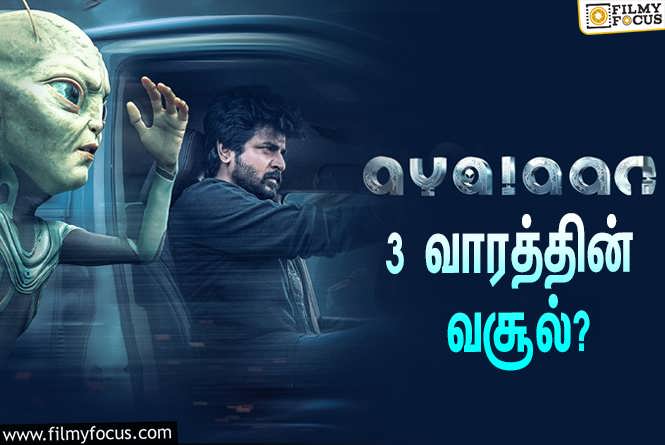 FILMY FOCUS

AYALAAN

3 வாரத்தின் வசூல்?

www.filmyfocus.com